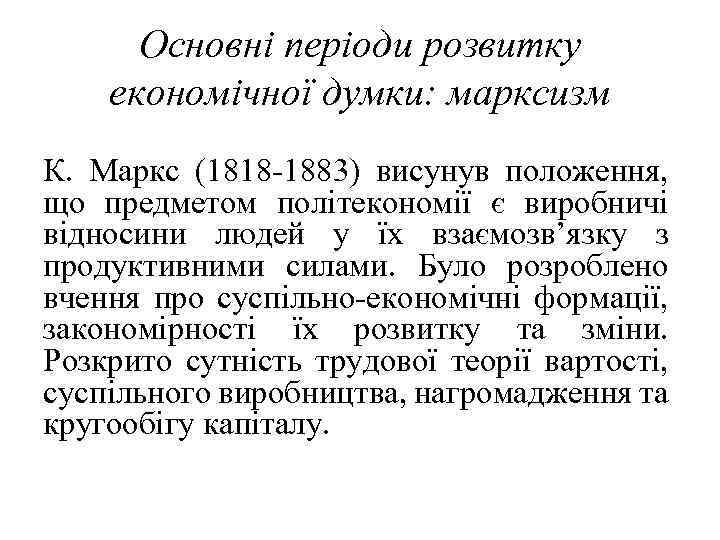 Основні періоди розвитку економічної думки: марксизм

К. Маркс (1818-1883) висунув положення, що предметом політекономії є виробничі відносини людей у їх взаємозв’язку з продуктивними силами. Було розроблено вчення про суспільно-економічні формації, закономірності їх розвитку та зміни. Розкрито сутність трудової теорії вартості, суспільного виробництва, нагромадження та кругообігу капіталу.